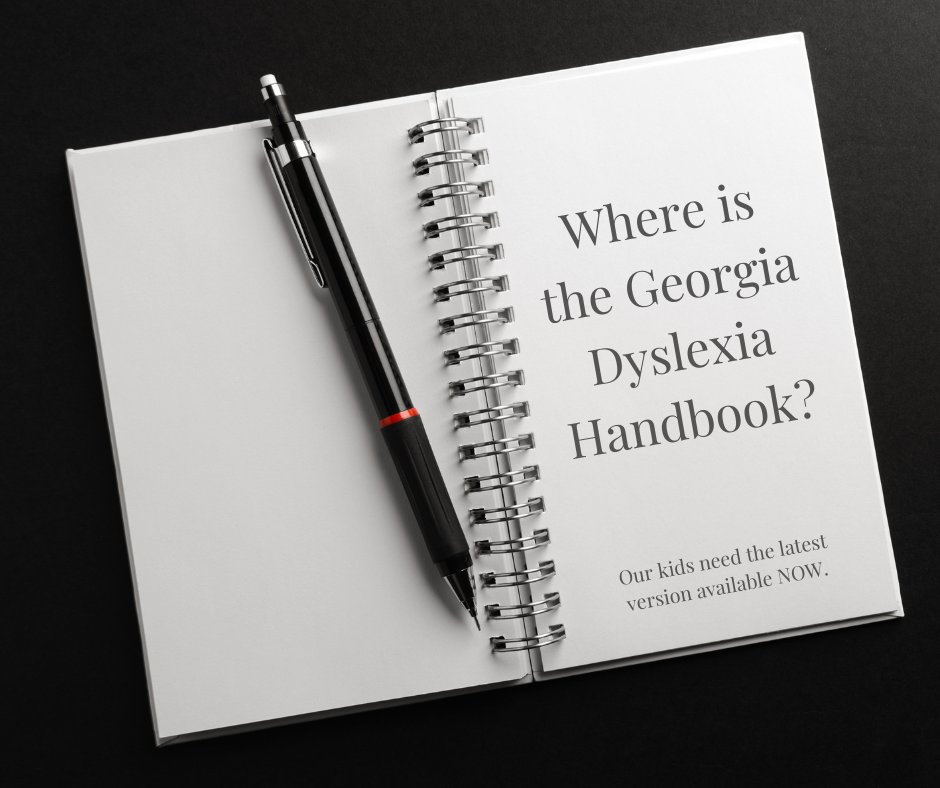 Where is the Georgia Dyslexia Handbook?

Our kids need the latest version available NOW.